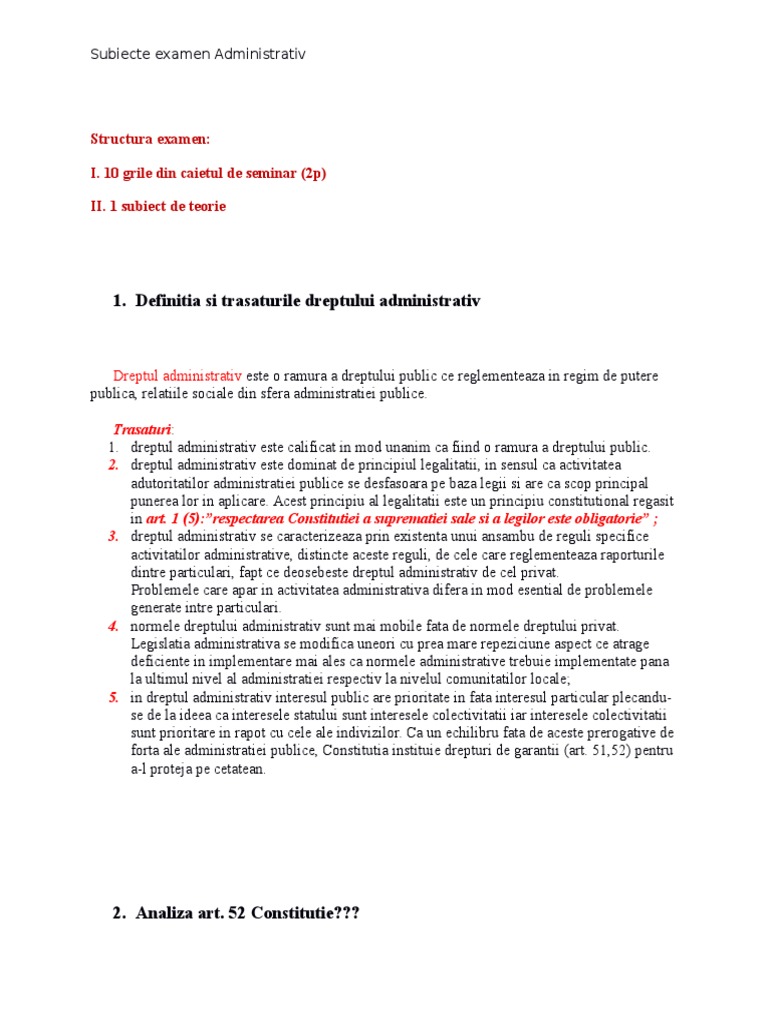 Subiecte examen Administrativ

Structura examen:

I. 10 grile din caietul de seminar (2p)

II. 1 subiect de teorie

1. Definitia si trasaturile dreptului administrativ

Dreptul administrativ este o ramura a dreptului public ce reglementeaza in regim de putere publica, relatiile sociale din sfera administratiei publice.

Trasaturi:
1. dreptul administrativ este calificat in mod unanim ca fiind o ramura a dreptului public.
2. dreptul administrativ este dominat de principiul legalitatii, in sensul ca activitatea adutoritatilor administratiei publice se desfasoara pe baza legii si are ca scop principal punerea lor in aplicare. Acest principiu al legalitatii este un principiu constitutional regasit in art. 1 (5):"respectarea Constitutiei a suprematiei sale si a legilor este obligatorie" ;
3. dreptul administrativ se caracterizeaza prin existenta unui ansambu de reguli specifice activitatilor administrative, distincte aceste reguli, de cele care reglementeaza raporturile dintre particulari, fapt ce deosebeste dreptul administrativ de cel privat.
Problemele care apar in activitatea administrativa difera in mod esential de problemele generate intre particulari.
4. normele dreptului administrativ sunt mai mobile fata de normele dreptului privat. Legislatia administrativa se modifica uneori cu prea mare repeziciune aspect ce atrage deficiente in implementare mai ales ca normele administrative trebuie implementate pana la ultimul nivel al administratiei respectiv la nivelul comunitatilor locale;
5. in dreptul administrativ interesul public are prioritate in fata interesul particular plecandu-se de la ideea ca interesele statului sunt interesele colectivitatii iar interesele colectivitatii sunt prioritare in rapot cu cele ale indivizilor. Ca un echilibru fata de aceste prerogative de forta ale administratiei publice, Constitutia instituie drepturi de garantii (art. 51,52) pentru a-l proteja pe cetatean.

2. Analiza art. 52 Constitutie???